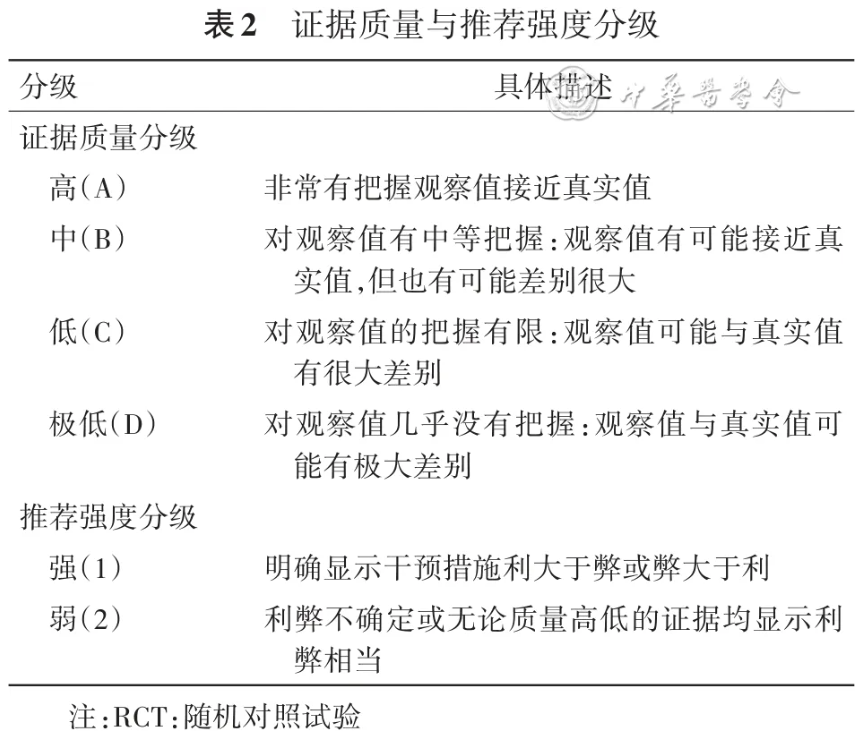 表2　证据质量与推荐强度分级

| 分级 | 具体描述 |
|---|---|
| 证据质量分级 | |
| 高(A) | 非常有把握观察值接近真实值 |
| 中(B) | 对观察值有中等把握:观察值有可能接近真实值,但也有可能差别很大 |
| 低(C) | 对观察值的把握有限:观察值可能与真实值有很大差别 |
| 极低(D) | 对观察值几乎没有把握:观察值与真实值可能有极大差别 |
| 推荐强度分级 | |
| 强(1) | 明确显示干预措施利大于弊或弊大于利 |
| 弱(2) | 利弊不确定或无论质量高低的证据均显示利弊相当 |

注:RCT:随机对照试验

中华医学会